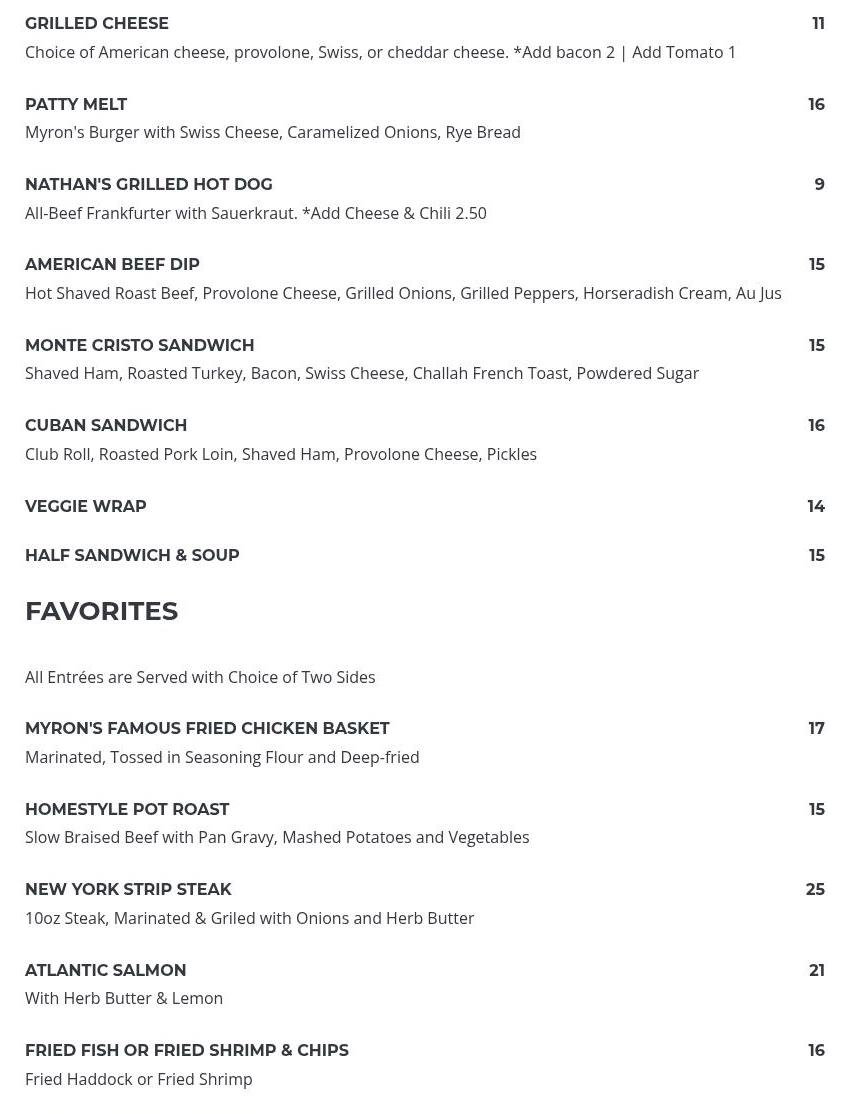 GRILLED CHEESE 11
Choice of American cheese, provolone, Swiss, or cheddar cheese. *Add bacon 2 | Add Tomato 1

PATTY MELT 16
Myron's Burger with Swiss Cheese, Caramelized Onions, Rye Bread

NATHAN'S GRILLED HOT DOG 9
All-Beef Frankfurter with Sauerkraut. *Add Cheese & Chili 2.50

AMERICAN BEEF DIP 15
Hot Shaved Roast Beef, Provolone Cheese, Grilled Onions, Grilled Peppers, Horseradish Cream, Au Jus

MONTE CRISTO SANDWICH 15
Shaved Ham, Roasted Turkey, Bacon, Swiss Cheese, Challah French Toast, Powdered Sugar

CUBAN SANDWICH 16
Club Roll, Roasted Pork Loin, Shaved Ham, Provolone Cheese, Pickles

VEGGIE WRAP 14

HALF SANDWICH & SOUP 15

FAVORITES

All Entrées are Served with Choice of Two Sides

MYRON'S FAMOUS FRIED CHICKEN BASKET 17
Marinated, Tossed in Seasoning Flour and Deep-fried

HOMESTYLE POT ROAST 15
Slow Braised Beef with Pan Gravy, Mashed Potatoes and Vegetables

NEW YORK STRIP STEAK 25
10oz Steak, Marinated & Griled with Onions and Herb Butter

ATLANTIC SALMON 21
With Herb Butter & Lemon

FRIED FISH OR FRIED SHRIMP & CHIPS 16
Fried Haddock or Fried Shrimp